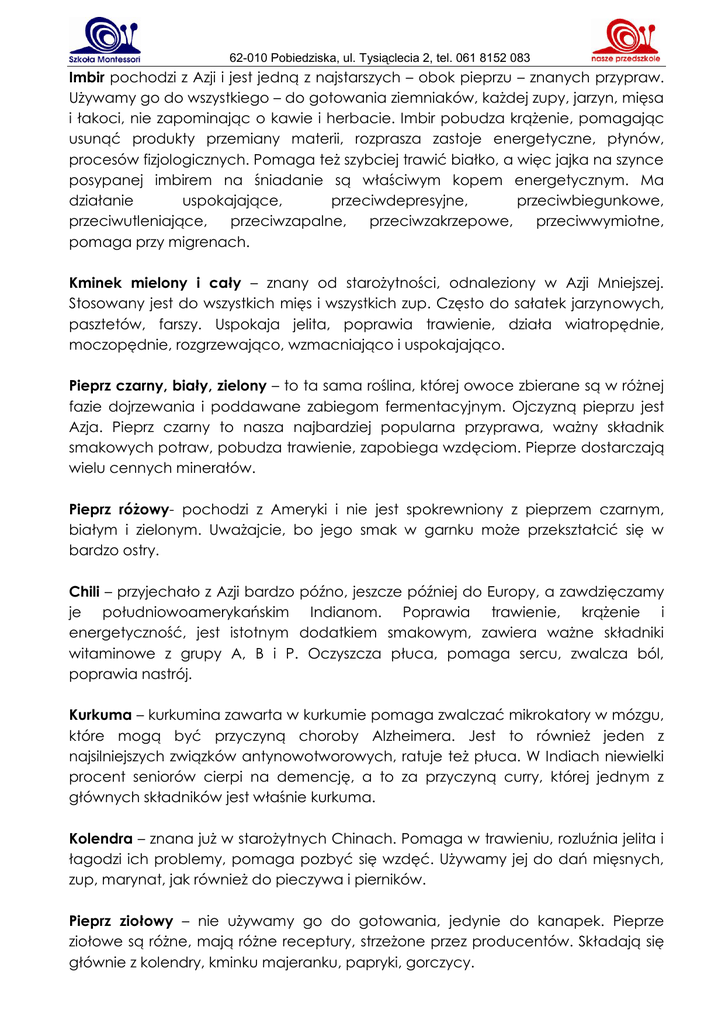 Szkoła Montessori

62-010 Pobiedziska, ul. Tysiąclecia 2, tel. 061 8152 083

nasze przedszkole

**Imbir** pochodzi z Azji i jest jedną z najstarszych – obok pieprzu – znanych przypraw. Używamy go do wszystkiego – do gotowania ziemniaków, każdej zupy, jarzyn, mięsa i łakoci, nie zapominając o kawie i herbacie. Imbir pobudza krążenie, pomagając usunąć produkty przemiany materii, rozprasza zastoje energetyczne, płynów, procesów fizjologicznych. Pomaga też szybciej trawić białko, a więc jajka na szynce posypanej imbirem na śniadanie są właściwym kopem energetycznym. Ma działanie uspokajające, przeciwdepresyjne, przeciwbiegunkowe, przeciwutleniające, przeciwzapalne, przeciwzakrzepowe, przeciwwymiotne, pomaga przy migrenach.

**Kminek mielony i cały** – znany od starożytności, odnaleziony w Azji Mniejszej. Stosowany jest do wszystkich mięs i wszystkich zup. Często do sałatek jarzynowych, pasztetów, farszy. Uspokaja jelita, poprawia trawienie, działa wiatropędnie, moczopędnie, rozgrzewająco, wzmacniająco i uspokajająco.

**Pieprz czarny, biały, zielony** – to ta sama roślina, której owoce zbierane są w różnej fazie dojrzewania i poddawane zabiegom fermentacyjnym. Ojczyzną pieprzu jest Azja. Pieprz czarny to nasza najbardziej popularna przyprawa, ważny składnik smakowych potraw, pobudza trawienie, zapobiega wzdęciom. Pieprze dostarczają wielu cennych minerałów.

**Pieprz różowy**- pochodzi z Ameryki i nie jest spokrewniony z pieprzem czarnym, białym i zielonym. Uważajcie, bo jego smak w garnku może przekształcić się w bardzo ostry.

**Chili** – przyjechało z Azji bardzo późno, jeszcze później do Europy, a zawdzięczamy je południowoamerykańskim Indianom. Poprawia trawienie, krążenie i energetyczność, jest istotnym dodatkiem smakowym, zawiera ważne składniki witaminowe z grupy A, B i P. Oczyszcza płuca, pomaga sercu, zwalcza ból, poprawia nastrój.

**Kurkuma** – kurkumina zawarta w kurkumie pomaga zwalczać mikrokatory w mózgu, które mogą być przyczyną choroby Alzheimera. Jest to również jeden z najsilniejszych związków antynowotworowych, ratuje też płuca. W Indiach niewielki procent seniorów cierpi na demencję, a to za przyczyną curry, której jednym z głównych składników jest właśnie kurkuma.

**Kolendra** – znana już w starożytnych Chinach. Pomaga w trawieniu, rozluźnia jelita i łagodzi ich problemy, pomaga pozbyć się wzdęć. Używamy jej do dań mięsnych, zup, marynat, jak również do pieczywa i pierników.

**Pieprz ziołowy** – nie używamy go do gotowania, jedynie do kanapek. Pieprze ziołowe są różne, mają różne receptury, strzeżone przez producentów. Składają się głównie z kolendry, kminku majeranku, papryki, gorczycy.